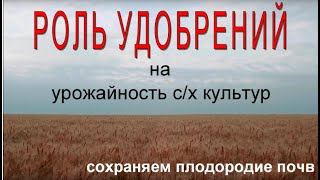 РОЛЬ УДОБРЕНИЙ

на
урожайность с/х культур

сохраняем плодородие почв